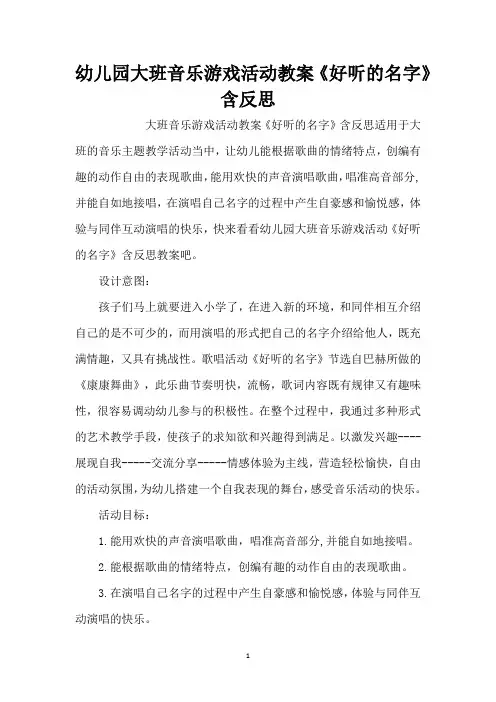 幼儿园大班音乐游戏活动教案《好听的名字》含反思

大班音乐游戏活动教案《好听的名字》含反思适用于大班的音乐主题教学活动当中，让幼儿能根据歌曲的情绪特点，创编有趣的动作自由的表现歌曲，能用欢快的声音演唱歌曲，唱准高音部分，并能自如地接唱，在演唱自己名字的过程中产生自豪感和愉悦感，体验与同伴互动演唱的快乐，快来看看幼儿园大班音乐游戏活动《好听的名字》含反思教案吧。

设计意图：

孩子们马上就要进入小学了，在进入新的环境，和同伴相互介绍自己的是不可少的，而用演唱的形式把自己的名字介绍给他人，既充满情趣，又具有挑战性。歌唱活动《好听的名字》节选自巴赫所做的《康康舞曲》，此乐曲节奏明快，流畅，歌词内容既有规律又有趣味性，很容易调动幼儿参与的积极性。在整个过程中，我通过多种形式的艺术教学手段，使孩子的求知欲和兴趣得到满足。以激发兴趣----展现自我-----交流分享-----情感体验为主线，营造轻松愉快，自由的活动氛围，为幼儿搭建一个自我表现的舞台，感受音乐活动的快乐。

活动目标：

1.能用欢快的声音演唱歌曲，唱准高音部分，并能自如地接唱。

2.能根据歌曲的情绪特点，创编有趣的动作自由的表现歌曲。

3.在演唱自己名字的过程中产生自豪感和愉悦感，体验与同伴互动演唱的快乐。

1